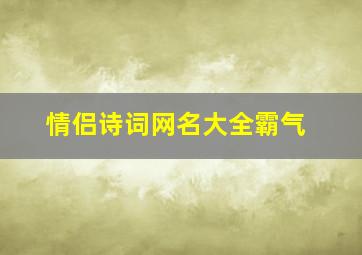 情侣诗词网名大全霸气